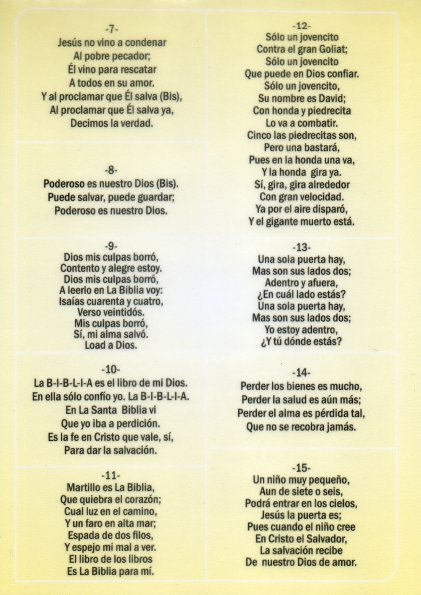 -7-
Jesús no vino a condenar
Al pobre pecador;
Él vino para rescatar
A todos en su amor.
Y al proclamar que Él salva (Bis),
Al proclamar que Él salva ya,
Decimos la verdad.

-8-
Poderoso es nuestro Dios (Bis).
Puede salvar, puede guardar;
Poderoso es nuestro Dios.

-9-
Dios mis culpas borró,
Contento y alegre estoy.
Dios mis culpas borró,
A leerlo en La Biblia voy:
Isaías cuarenta y cuatro,
Verso veintidós.
Mis culpas borró,
Sí, mi alma salvó.
Load a Dios.

-10-
La B-I-B-L-I-A es el libro de mi Dios.
En ella sólo confío yo. La B-I-B-L-I-A.
En La Santa Biblia vi
Que yo iba a perdición.
Es la fe en Cristo que vale, sí,
Para dar la salvación.

-11-
Martillo es La Biblia,
Que quiebra el corazón;
Cual luz en el camino,
Y un faro en alta mar;
Espada de dos filos,
Y espejo mi mal a ver.
El libro de los libros
Es La Biblia para mí.

-12-
Sólo un jovencito
Contra el gran Goliat;
Sólo un jovencito
Que puede en Dios confiar.
Sólo un jovencito,
Su nombre es David;
Con honda y piedrecita
Lo va a combatir.
Cinco las piedrecitas son,
Pero una bastará,
Pues en la honda una va,
Y la honda gira ya.
Sí, gira, gira alrededor
Con gran velocidad.
Ya por el aire disparó,
Y el gigante muerto está.

-13-
Una sola puerta hay,
Mas son sus lados dos;
Adentro y afuera,
¿En cuál lado estás?
Una sola puerta hay,
Mas son sus lados dos;
Yo estoy adentro,
¿Y tú dónde estás?

-14-
Perder los bienes es mucho,
Perder la salud es aún más;
Perder el alma es pérdida tal,
Que no se recobra jamás.

-15-
Un niño muy pequeño,
Aun de siete o seis,
Podrá entrar en los cielos,
Jesús la puerta es;
Pues cuando el niño cree
En Cristo el Salvador,
La salvación recibe
De nuestro Dios de amor.